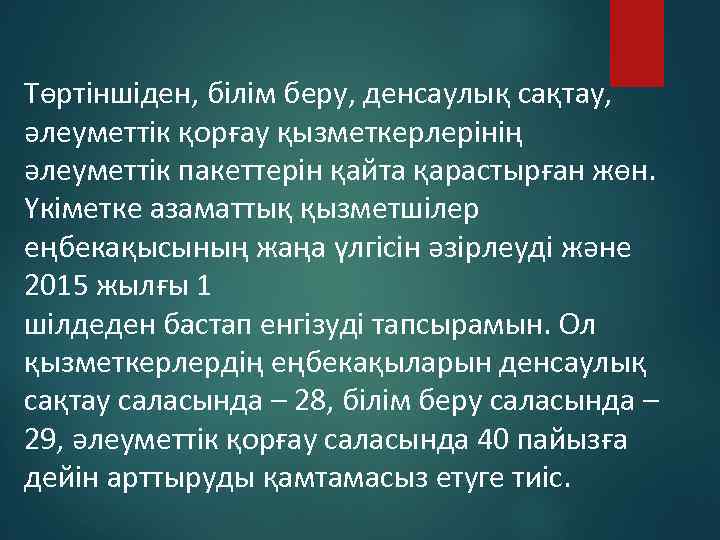 Төртіншіден, білім беру, денсаулық сақтау, әлеуметтік қорғау қызметкерлерінің әлеуметтік пакеттерін қайта қарастырған жөн. Үкіметке азаматтық қызметшілер еңбекақысының жаңа үлгісін әзірлеуді және 2015 жылғы 1
шілдеден бастап енгізуді тапсырамын. Ол қызметкерлердің еңбекақыларын денсаулық сақтау саласында – 28, білім беру саласында – 29, әлеуметтік қорғау саласында 40 пайызға дейін арттыруды қамтамасыз етуге тиіс.